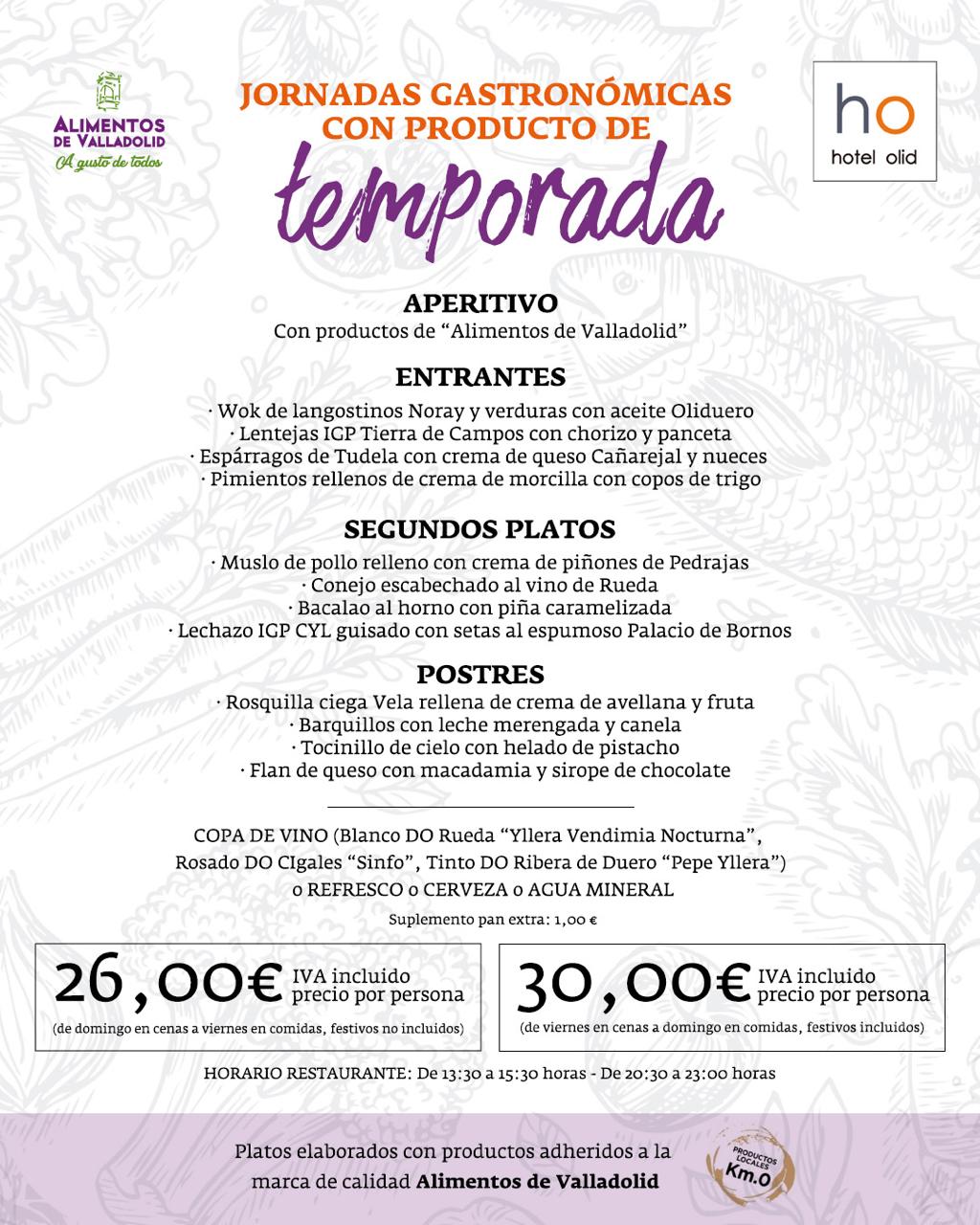 ALIMENTOS DE VALLADOLID
A gusto de todos

JORNADAS GASTRONÓMICAS CON PRODUCTO DE
temporada

ho
hotel olid

APERITIVO
Con productos de “Alimentos de Valladolid”

ENTRANTES
· Wok de langostinos Noray y verduras con aceite Oliduero
· Lentejas IGP Tierra de Campos con chorizo y panceta
· Espárragos de Tudela con crema de queso Cañarejal y nueces
· Pimientos rellenos de crema de morcilla con copos de trigo

SEGUNDOS PLATOS
· Muslo de pollo relleno con crema de piñones de Pedrajas
· Conejo escabechado al vino de Rueda
· Bacalao al horno con piña caramelizada
· Lechazo IGP CYL guisado con setas al espumoso Palacio de Bornos

POSTRES
· Rosquilla ciega Vela rellena de crema de avellana y fruta
· Barquillos con leche merengada y canela
· Tocinillo de cielo con helado de pistacho
· Flan de queso con macadamia y sirope de chocolate

COPA DE VINO (Blanco DO Rueda “Yllera Vendimia Nocturna”, Rosado DO CIgales “Sinfo”, Tinto DO Ribera de Duero “Pepe Yllera”) o REFRESCO o CERVEZA o AGUA MINERAL

Suplemento pan extra: 1,00 €

26,00€ IVA incluido precio por persona
(de domingo en cenas a viernes en comidas, festivos no incluidos)

30,00€ IVA incluido precio por persona
(de viernes en cenas a domingo en comidas, festivos incluidos)

HORARIO RESTAURANTE: De 13:30 a 15:30 horas - De 20:30 a 23:00 horas

Platos elaborados con productos adheridos a la marca de calidad Alimentos de Valladolid

PRODUCTOS LOCALES Km.0